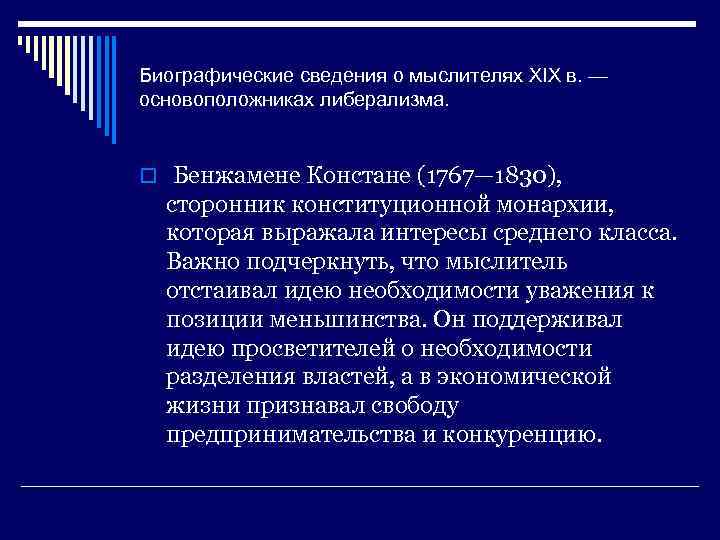 Биографические сведения о мыслителях XIX в. — основоположниках либерализма.

Бенжамене Констане (1767—1830), сторонник конституционной монархии, которая выражала интересы среднего класса. Важно подчеркнуть, что мыслитель отстаивал идею необходимости уважения к позиции меньшинства. Он поддерживал идею просветителей о необходимости разделения властей, а в экономической жизни признавал свободу предпринимательства и конкуренцию.